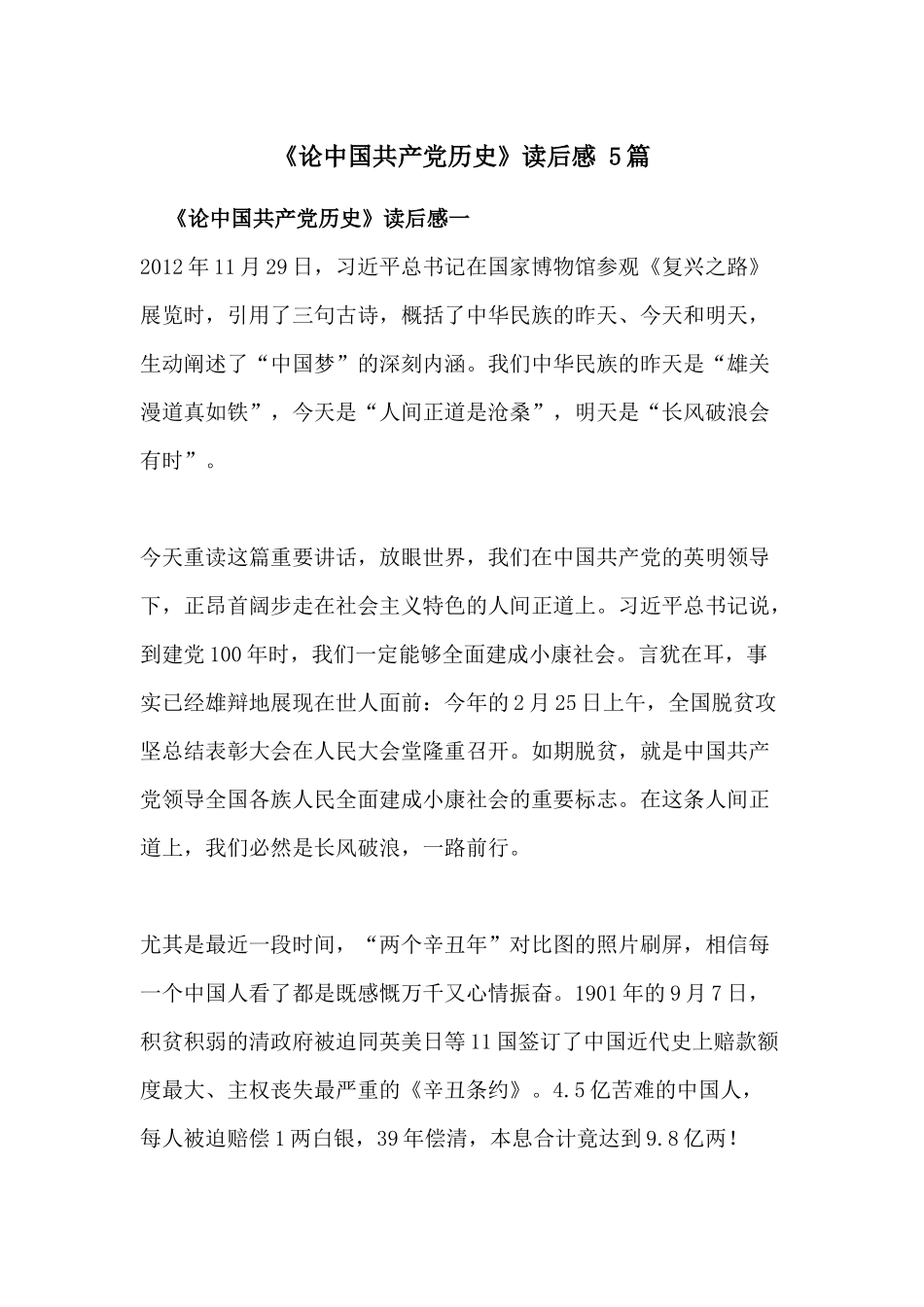 《论中国共产党历史》读后感 5篇

《论中国共产党历史》读后感一

2012年11月29日，习近平总书记在国家博物馆参观《复兴之路》展览时，引用了三句古诗，概括了中华民族的昨天、今天和明天，生动阐述了“中国梦”的深刻内涵。我们中华民族的昨天是“雄关漫道真如铁”，今天是“人间正道是沧桑”，明天是“长风破浪会有时”。

今天重读这篇重要讲话，放眼世界，我们在中国共产党的英明领导下，正昂首阔步走在社会主义特色的人间正道上。习近平总书记说，到建党100年时，我们一定能够全面建成小康社会。言犹在耳，事实已经雄辩地展现在世人面前：今年的2月25日上午，全国脱贫攻坚总结表彰大会在人民大会堂隆重召开。如期脱贫，就是中国共产党领导全国各族人民全面建成小康社会的重要标志。在这条人间正道上，我们必然是长风破浪，一路前行。

尤其是最近一段时间，“两个辛丑年”对比图的照片刷屏，相信每一个中国人看了都是既感慨万千又心情振奋。1901年的9月7日，积贫积弱的清政府被迫同英美日等11国签订了中国近代史上赔款额度最大、主权丧失最严重的《辛丑条约》。4.5亿苦难的中国人，每人被迫赔偿1两白银，39年偿清，本息合计竟达到9.8亿两！